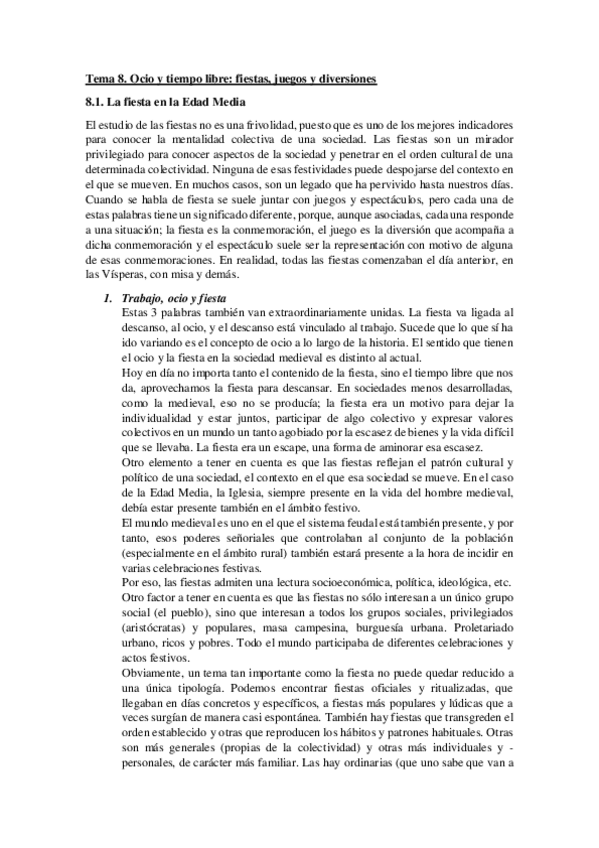 Tema 8. Ocio y tiempo libre: fiestas, juegos y diversiones

8.1. La fiesta en la Edad Media

El estudio de las fiestas no es una frivolidad, puesto que es uno de los mejores indicadores para conocer la mentalidad colectiva de una sociedad. Las fiestas son un mirador privilegiado para conocer aspectos de la sociedad y penetrar en el orden cultural de una determinada colectividad. Ninguna de esas festividades puede despojarse del contexto en el que se mueven. En muchos casos, son un legado que ha pervivido hasta nuestros días. Cuando se habla de fiesta se suele juntar con juegos y espectáculos, pero cada una de estas palabras tiene un significado diferente, porque, aunque asociadas, cada una responde a una situación; la fiesta es la conmemoración, el juego es la diversión que acompaña a dicha conmemoración y el espectáculo suele ser la representación con motivo de alguna de esas conmemoraciones. En realidad, todas las fiestas comenzaban el día anterior, en las Vísperas, con misa y demás.

1. Trabajo, ocio y fiesta
Estas 3 palabras también van extraordinariamente unidas. La fiesta va ligada al descanso, al ocio, y el descanso está vinculado al trabajo. Sucede que lo que sí ha ido variando es el concepto de ocio a lo largo de la historia. El sentido que tienen el ocio y la fiesta en la sociedad medieval es distinto al actual.
Hoy en día no importa tanto el contenido de la fiesta, sino el tiempo libre que nos da, aprovechamos la fiesta para descansar. En sociedades menos desarrolladas, como la medieval, eso no se producía; la fiesta era un motivo para dejar la individualidad y estar juntos, participar de algo colectivo y expresar valores colectivos en un mundo un tanto agobiado por la escasez de bienes y la vida difícil que se llevaba. La fiesta era un escape, una forma de aminorar esa escasez.
Otro elemento a tener en cuenta es que las fiestas reflejan el patrón cultural y político de una sociedad, el contexto en el que esa sociedad se mueve. En el caso de la Edad Media, la Iglesia, siempre presente en la vida del hombre medieval, debía estar presente también en el ámbito festivo.
El mundo medieval es uno en el que el sistema feudal está también presente, y por tanto, esos poderes señoriales que controlaban al conjunto de la población (especialmente en el ámbito rural) también estará presente a la hora de incidir en varias celebraciones festivas.
Por eso, las fiestas admiten una lectura socioeconómica, política, ideológica, etc.
Otro factor a tener en cuenta es que las fiestas no sólo interesan a un único grupo social (el pueblo), sino que interesan a todos los grupos sociales, privilegiados (aristócratas) y populares, masa campesina, burguesía urbana. Proletariado urbano, ricos y pobres. Todo el mundo participaba de diferentes celebraciones y actos festivos.
Obviamente, un tema tan importante como la fiesta no puede quedar reducido a una única tipología. Podemos encontrar fiestas oficiales y ritualizadas, que llegaban en días concretos y específicos, a fiestas más populares y lúdicas que a veces surgían de manera casi espontánea. También hay fiestas que transgreden el orden establecido y otras que reproducen los hábitos y patrones habituales. Otras son más generales (propias de la colectividad) y otras más individuales y - personales, de carácter más familiar. Las hay ordinarias (que uno sabe que van a